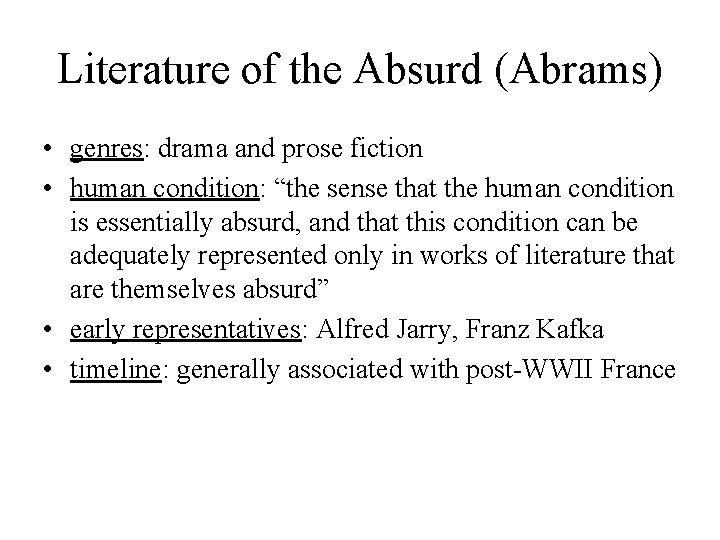 Literature of the Absurd (Abrams)

• genres: drama and prose fiction
• human condition: “the sense that the human condition is essentially absurd, and that this condition can be adequately represented only in works of literature that are themselves absurd”
• early representatives: Alfred Jarry, Franz Kafka
• timeline: generally associated with post-WWII France